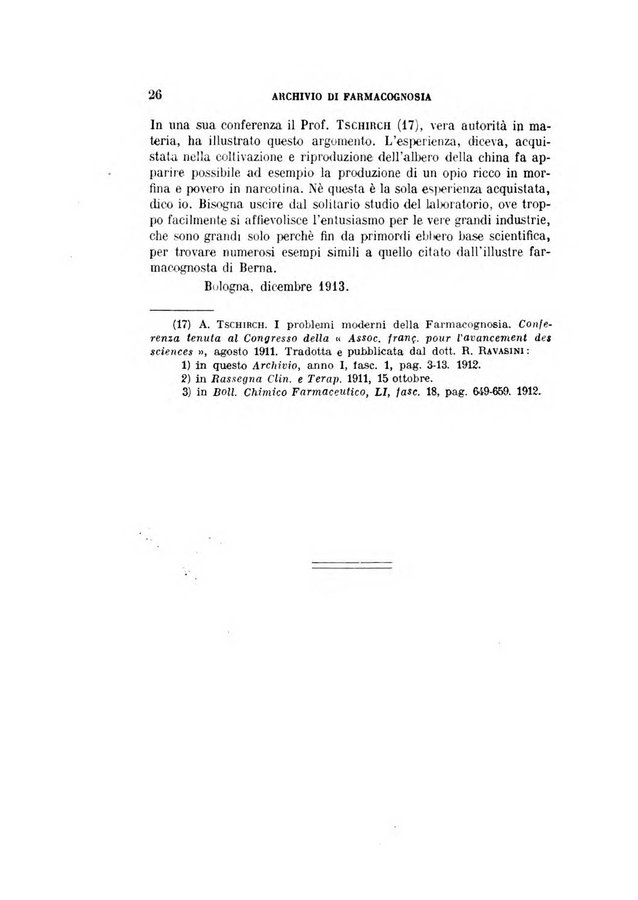 26 ARCHIVIO DI FARMACOGNOSIA

In una sua conferenza il Prof. Tschirch (17), vera autorità in materia, ha illustrato questo argomento. L'esperienza, diceva, acquistata nella coltivazione e riproduzione dell'albero della china fa apparire possibile ad esempio la produzione di un opio ricco in morfina e povero in narcotina. Nè questa è la sola esperienza acquistata, dico io. Bisogna uscire dal solitario studio del laboratorio, ove troppo facilmente si affievolisce l'entusiasmo per le vere grandi industrie, che sono grandi solo perchè fin da primordi ebbero base scientifica, per trovare numerosi esempi simili a quello citato dall'illustre farmacognosta di Berna.

Bologna, dicembre 1913.

(17) A. Tschirch. I problemi moderni della Farmacognosia. Conferenza tenuta al Congresso della « Assoc. franç. pour l'avancement des sciences », agosto 1911. Tradotta e pubblicata dal dott. R. Ravasini:
1) in questo Archivio, anno I, fasc. 1, pag. 3-13. 1912.
2) in Rassegna Clin. e Terap. 1911, 15 ottobre.
3) in Boll. Chimico Farmaceutico, LI, fasc. 18, pag. 649-659. 1912.